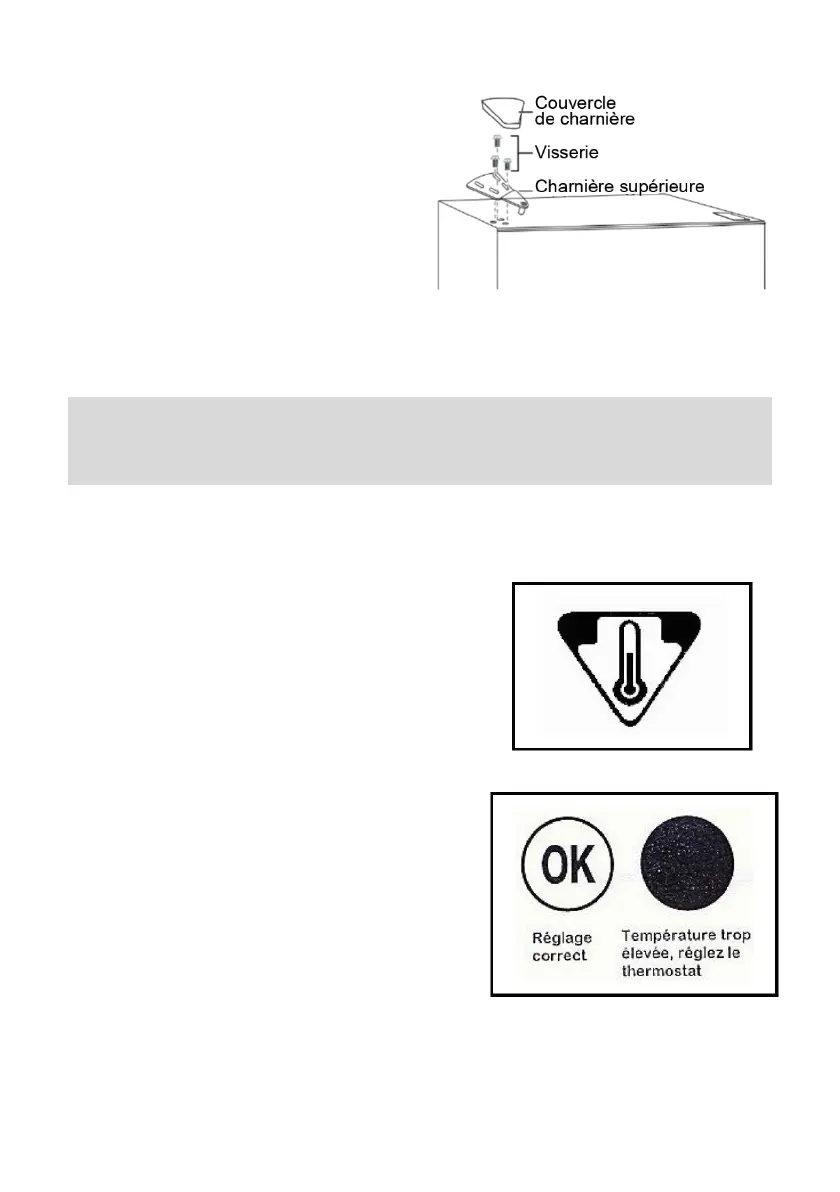 Couvercle de charnière
Visserie
Charnière supérieure

OK

Réglage correct

Température trop élevée, réglez le thermostat